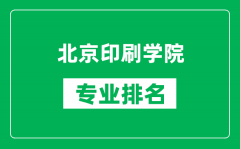 北京印刷学院

专业排名